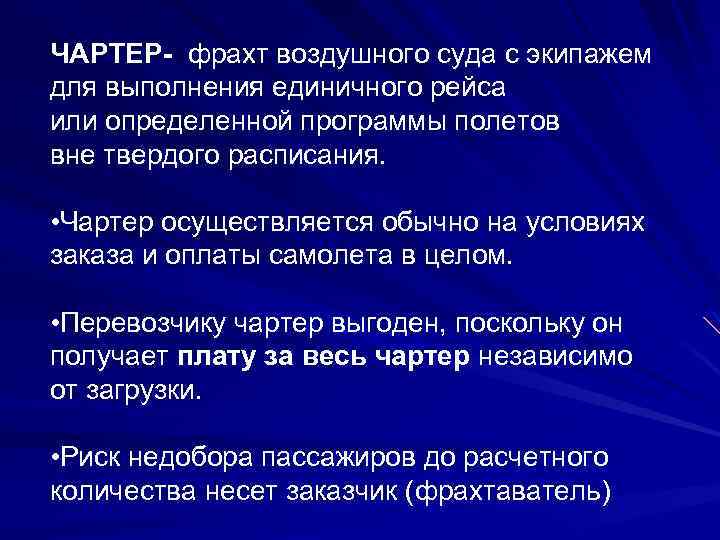 ЧАРТЕР- фрахт воздушного суда с экипажем для выполнения единичного рейса или определенной программы полетов вне твердого расписания.

•Чартер осуществляется обычно на условиях заказа и оплаты самолета в целом.

•Перевозчику чартер выгоден, поскольку он получает плату за весь чартер независимо от загрузки.

•Риск недобора пассажиров до расчетного количества несет заказчик (фрахтаватель)